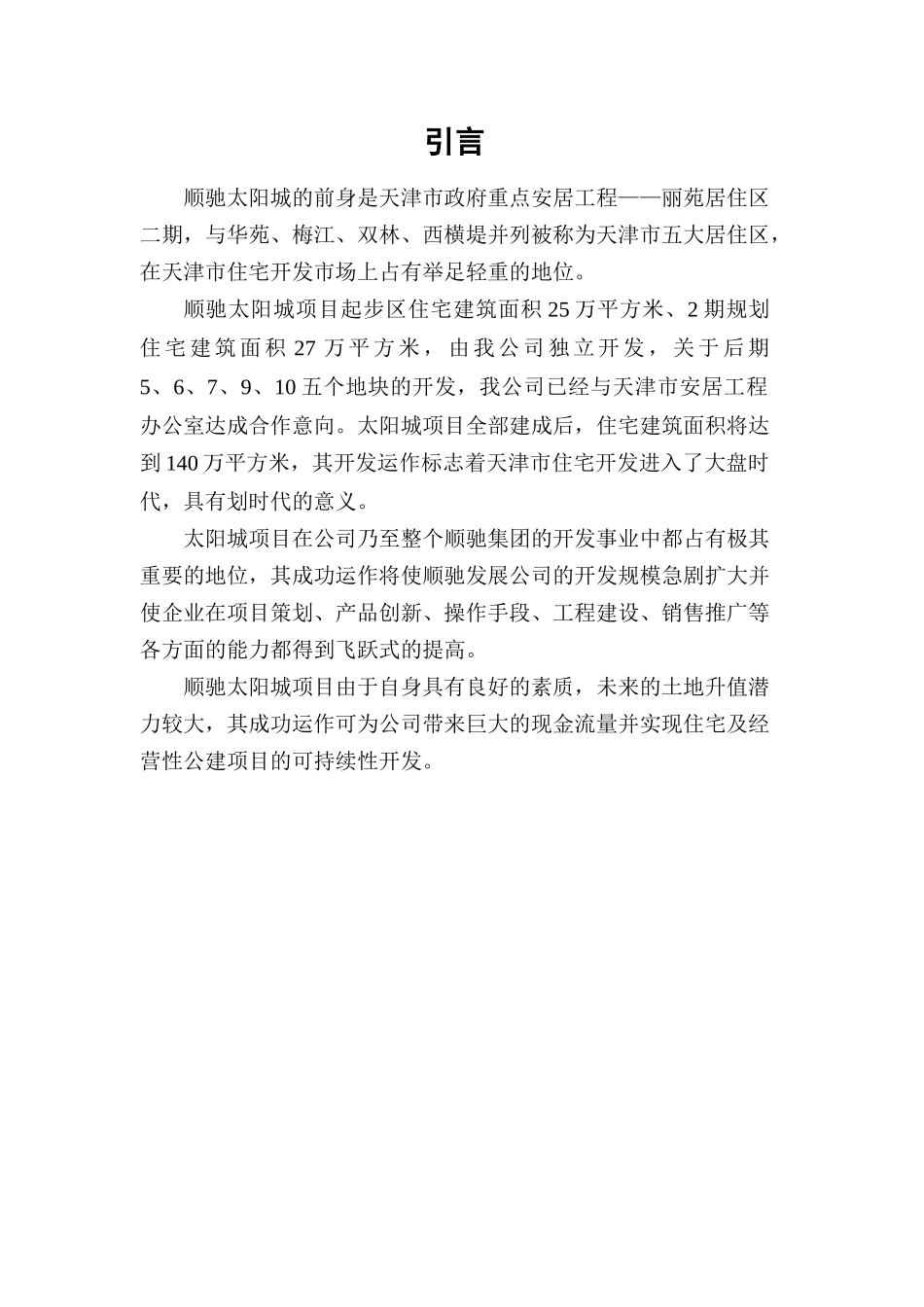 引言

顺驰太阳城的前身是天津市政府重点安居工程——丽苑居住区二期，与华苑、梅江、双林、西横堤并列被称为天津市五大居住区，在天津市住宅开发市场上占有举足轻重的地位。

顺驰太阳城项目起步区住宅建筑面积 25 万平方米、2 期规划住宅建筑面积 27 万平方米，由我公司独立开发，关于后期 5、6、7、9、10 五个地块的开发，我公司已经与天津市安居工程办公室达成合作意向。太阳城项目全部建成后，住宅建筑面积将达到 140 万平方米，其开发运作标志着天津市住宅开发进入了大盘时代，具有划时代的意义。

太阳城项目在公司乃至整个顺驰集团的开发事业中都占有极其重要的地位，其成功运作将使顺驰发展公司的开发规模急剧扩大并使企业在项目策划、产品创新、操作手段、工程建设、销售推广等各方面的能力都得到飞跃式的提高。

顺驰太阳城项目由于自身具有良好的素质，未来的土地升值潜力较大，其成功运作可为公司带来巨大的现金流量并实现住宅及经营性公建项目的可持续性开发。